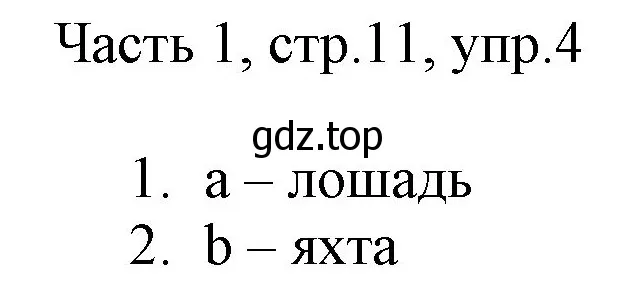 Часть 1, стр.11, упр.4

gdz.top

1. a – лошадь
2. b – яхта